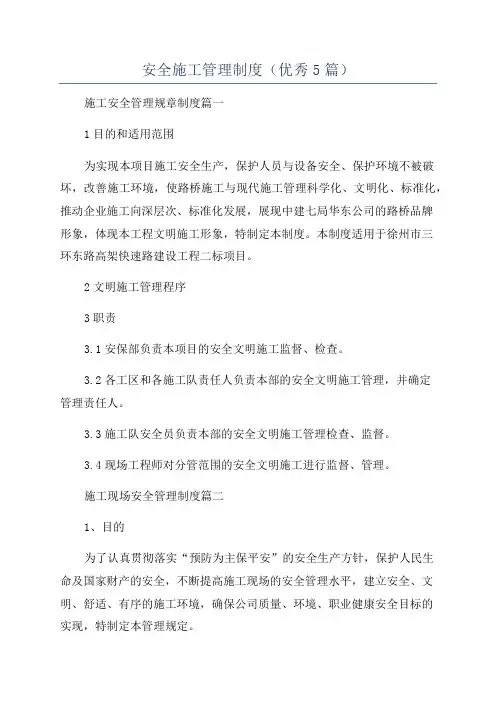 安全施工管理制度（优秀5篇）

施工安全管理规章制度篇一

1目的和适用范围

为实现本项目施工安全生产，保护人员与设备安全、保护环境不被破坏，改善施工环境，使路桥施工与现代施工管理科学化、文明化、标准化，推动企业施工向深层次、标准化发展，展现中建七局华东公司的路桥品牌形象，体现本工程文明施工形象，特制定本制度。本制度适用于徐州市三环东路高架快速路建设工程二标项目。

2文明施工管理程序

3职责

3.1安保部负责本项目的安全文明施工监督、检查。

3.2各工区和各施工队责任人负责本部的安全文明施工管理，并确定管理责任人。

3.3施工队安全员负责本部的安全文明施工管理检查、监督。

3.4现场工程师对分管范围的安全文明施工进行监督、管理。

施工现场安全管理制度篇二

1、目的

为了认真贯彻落实“预防为主保平安”的安全生产方针，保护人民生命及国家财产的安全，不断提高施工现场的安全管理水平，建立安全、文明、舒适、有序的施工环境，确保公司质量、环境、职业健康安全目标的实现，特制定本管理规定。